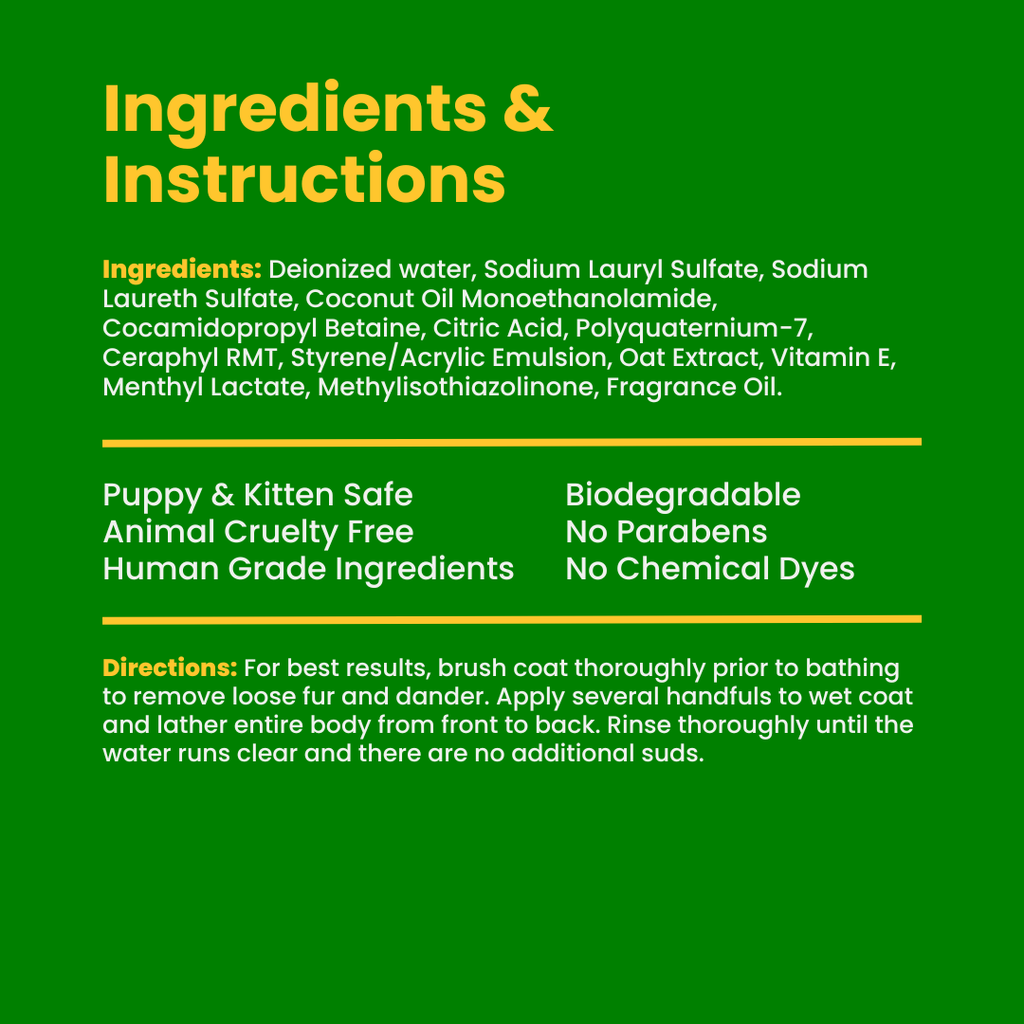 Ingredients & Instructions

Ingredients: Deionized water, Sodium Lauryl Sulfate, Sodium Laureth Sulfate, Coconut Oil Monoethanolamide, Cocamidopropyl Betaine, Citric Acid, Polyquaternium-7, Ceraphyl RMT, Styrene/Acrylic Emulsion, Oat Extract, Vitamin E, Menthyl Lactate, Methylisothiazolinone, Fragrance Oil.

Puppy & Kitten Safe
Animal Cruelty Free
Human Grade Ingredients

Biodegradable
No Parabens
No Chemical Dyes

Directions: For best results, brush coat thoroughly prior to bathing to remove loose fur and dander. Apply several handfuls to wet coat and lather entire body from front to back. Rinse thoroughly until the water runs clear and there are no additional suds.